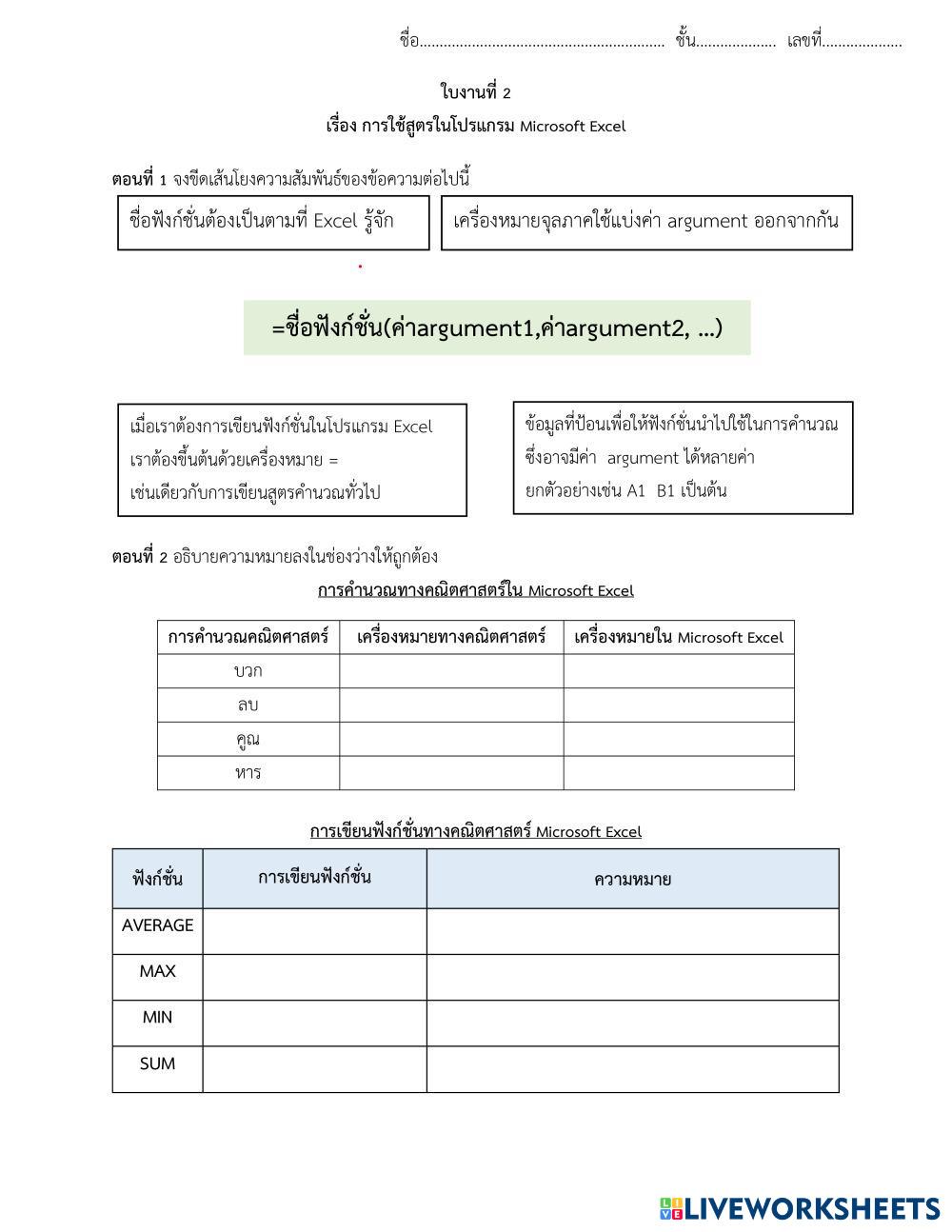 ชื่อ............................................................ ชั้น.................... เลขที่....................

ใบงานที่ 2

เรื่อง การใช้สูตรในโปรแกรม Microsoft Excel

ตอนที่ 1 จงขีดเส้นโยงความสัมพันธ์ของข้อความต่อไปนี้

ชื่อฟังก์ชั่นต้องเป็นตามที่ Excel รู้จัก

เครื่องหมายจุลภาคใช้แบ่งค่า argument ออกจากกัน

=ชื่อฟังก์ชั่น(ค่าargument1,ค่าargument2, ...)

เมื่อเราต้องการเขียนฟังก์ชั่นในโปรแกรม Excel เราต้องขึ้นต้นด้วยเครื่องหมาย = เช่นเดียวกับการเขียนสูตรคำนวณทั่วไป

ข้อมูลที่ป้อนเพื่อให้ฟังก์ชั่นนำไปใช้ในการคำนวณ ซึ่งอาจมีค่า argument ได้หลายค่า ยกตัวอย่างเช่น A1 B1 เป็นต้น

ตอนที่ 2 อธิบายความหมายลงในช่องว่างให้ถูกต้อง

การคำนวณทางคณิตศาสตร์ใน Microsoft Excel

| การคำนวณคณิตศาสตร์ | เครื่องหมายทางคณิตศาสตร์ | เครื่องหมายใน Microsoft Excel |
|---|---|---|
| บวก | | |
| ลบ | | |
| คูณ | | |
| หาร | | |

การเขียนฟังก์ชั่นทางคณิตศาสตร์ Microsoft Excel

| ฟังก์ชั่น | การเขียนฟังก์ชั่น | ความหมาย |
|---|---|---|
| AVERAGE | | |
| MAX | | |
| MIN | | |
| SUM | | |

LIVEWORKSHEETS